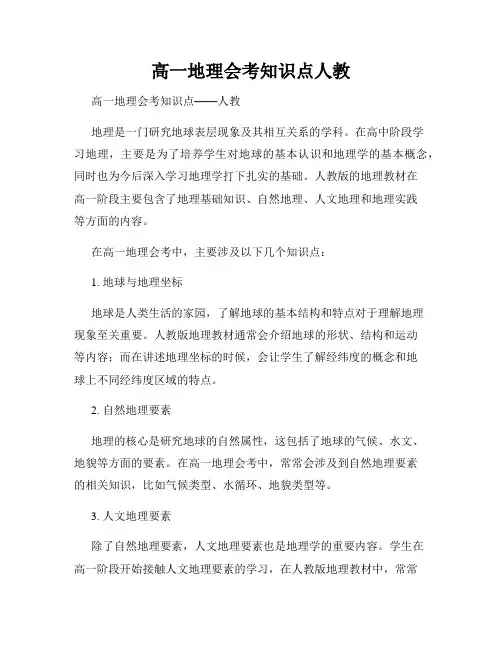 高一地理会考知识点人教

高一地理会考知识点——人教

地理是一门研究地球表层现象及其相互关系的学科。在高中阶段学习地理，主要是为了培养学生对地球的基本认识和地理学的基本概念，同时也为今后深入学习地理学打下扎实的基础。人教版的地理教材在高一阶段主要包含了地理基础知识、自然地理、人文地理和地理实践等方面的内容。

在高一地理会考中，主要涉及以下几个知识点：

1. 地球与地理坐标

地球是人类生活的家园，了解地球的基本结构和特点对于理解地理现象至关重要。人教版地理教材通常会介绍地球的形状、结构和运动等内容；而在讲述地理坐标的时候，会让学生了解经纬度的概念和地球上不同经纬度区域的特点。

2. 自然地理要素

地理的核心是研究地球的自然属性，这包括了地球的气候、水文、地貌等方面的要素。在高一地理会考中，常常会涉及到自然地理要素的相关知识，比如气候类型、水循环、地貌类型等。

3. 人文地理要素

除了自然地理要素，人文地理要素也是地理学的重要内容。学生在高一阶段开始接触人文地理要素的学习，在人教版地理教材中，常常